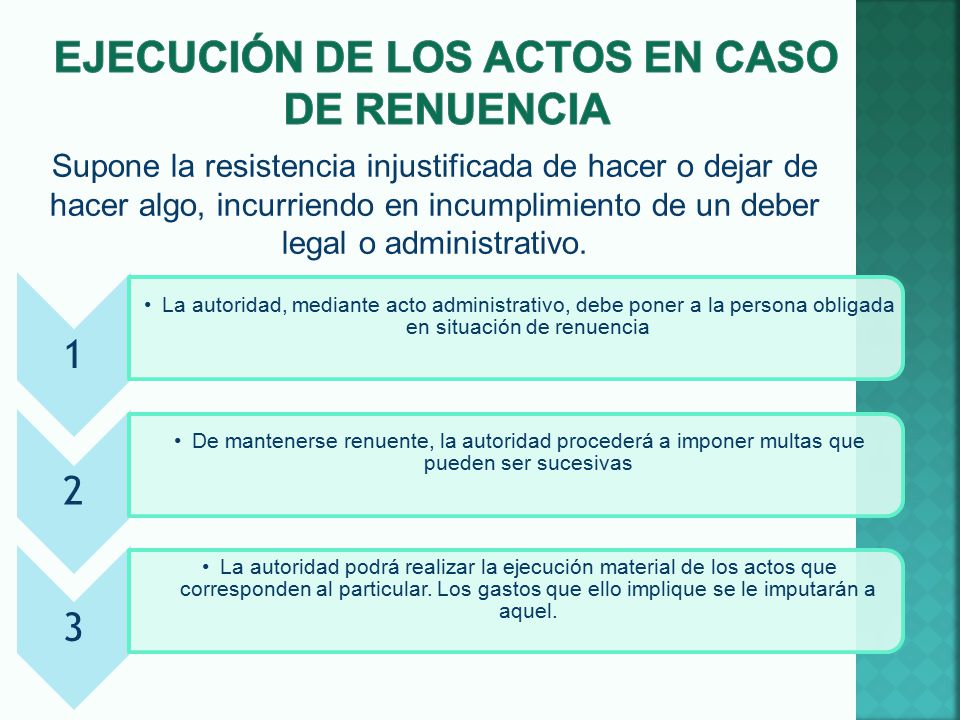 EJECUCIÓN DE LOS ACTOS EN CASO DE RENUENCIA

Supone la resistencia injustificada de hacer o dejar de hacer algo, incurriendo en incumplimiento de un deber legal o administrativo.

1

• La autoridad, mediante acto administrativo, debe poner a la persona obligada en situación de renuencia

2

• De mantenerse renuente, la autoridad procederá a imponer multas que pueden ser sucesivas

3

• La autoridad podrá realizar la ejecución material de los actos que corresponden al particular. Los gastos que ello implique se le imputarán a aquel.